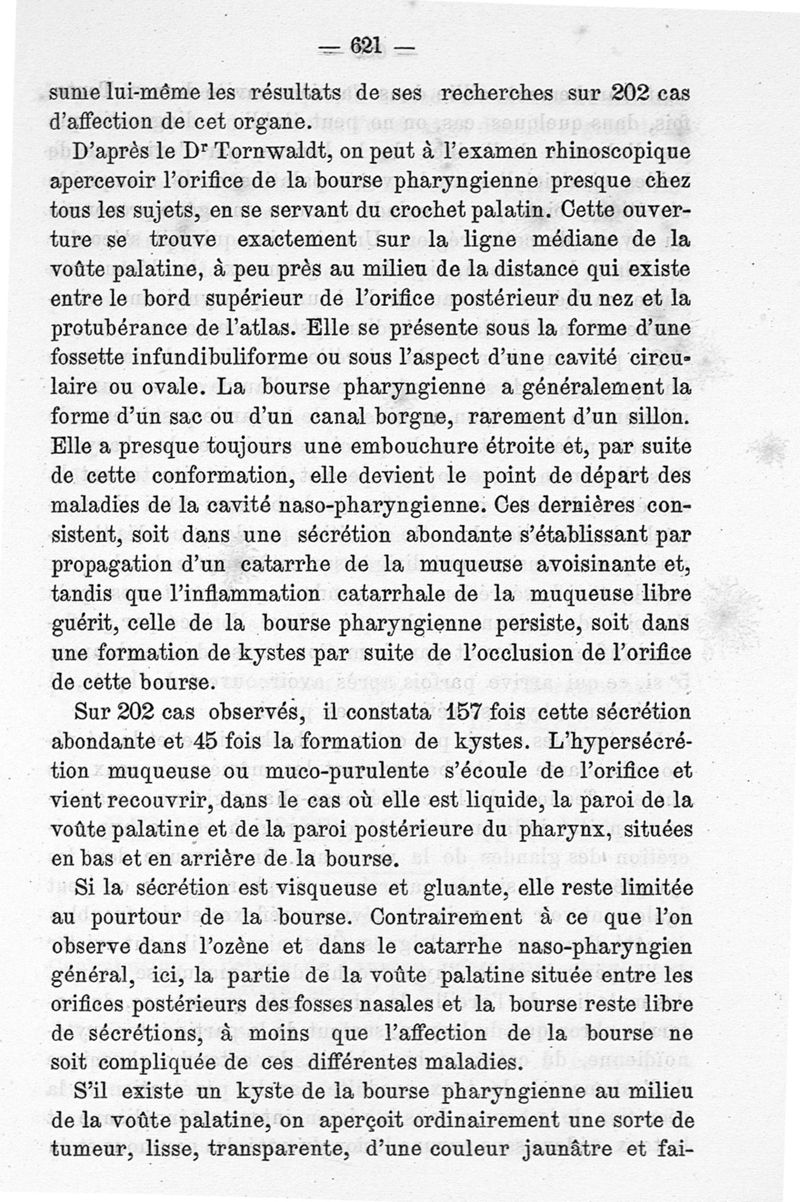 — 621 —

sume lui-même les résultats de ses recherches sur 202 cas d'affection de cet organe.

D'après le Dr Tornwaldt, on peut à l'examen rhinoscopique apercevoir l'orifice de la bourse pharyngienne presque chez tous les sujets, en se servant du crochet palatin. Cette ouverture se trouve exactement sur la ligne médiane de la voûte palatine, à peu près au milieu de la distance qui existe entre le bord supérieur de l'orifice postérieur du nez et la protubérance de l'atlas. Elle se présente sous la forme d'une fossette infundibuliforme ou sous l'aspect d'une cavité circulaire ou ovale. La bourse pharyngienne a généralement la forme d'un sac ou d'un canal borgne, rarement d'un sillon. Elle a presque toujours une embouchure étroite et, par suite de cette conformation, elle devient le point de départ des maladies de la cavité naso-pharyngienne. Ces dernières consistent, soit dans une sécrétion abondante s'établissant par propagation d'un catarrhe de la muqueuse avoisinante et, tandis que l'inflammation catarrhale de la muqueuse libre guérit, celle de la bourse pharyngienne persiste, soit dans une formation de kystes par suite de l'occlusion de l'orifice de cette bourse.

Sur 202 cas observés, il constata 157 fois cette sécrétion abondante et 45 fois la formation de kystes. L'hypersécrétion muqueuse ou muco-purulente s'écoule de l'orifice et vient recouvrir, dans le cas où elle est liquide, la paroi de la voûte palatine et de la paroi postérieure du pharynx, situées en bas et en arrière de la bourse.

Si la sécrétion est visqueuse et gluante, elle reste limitée au pourtour de la bourse. Contrairement à ce que l'on observe dans l'ozène et dans le catarrhe naso-pharyngien général, ici, la partie de la voûte palatine située entre les orifices postérieurs des fosses nasales et la bourse reste libre de sécrétions, à moins que l'affection de la bourse ne soit compliquée de ces différentes maladies.

S'il existe un kyste de la bourse pharyngienne au milieu de la voûte palatine, on aperçoit ordinairement une sorte de tumeur, lisse, transparente, d'une couleur jaunâtre et fai-